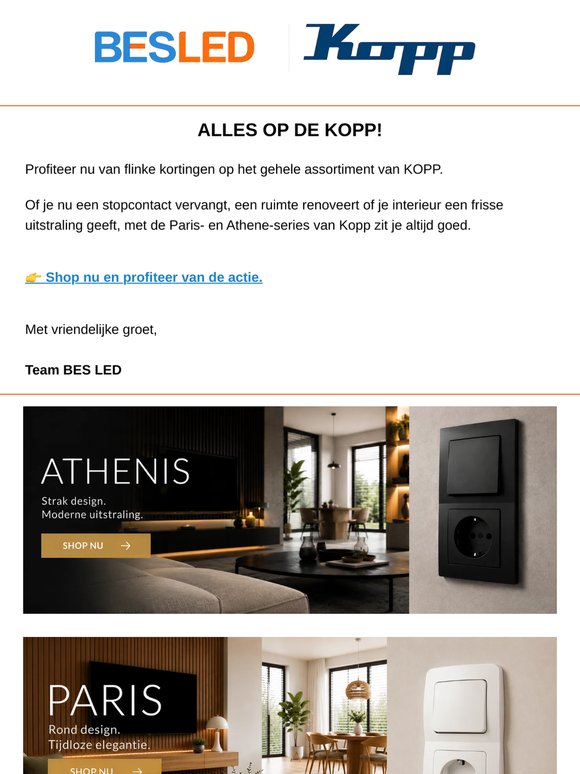 BESLED

Kopp

ALLES OP DE KOPP!

Profiteer nu van flinke kortingen op het gehele assortiment van KOPP.

Of je nu een stopcontact vervangt, een ruimte renoveert of je interieur een frisse uitstraling geeft, met de Paris- en Athene-series van Kopp zit je altijd goed.

👉 Shop nu en profiteer van de actie.

Met vriendelijke groet,

Team BES LED

ATHENIS

Strak design.
Moderne uitstraling.

SHOP NU →

PARIS

Rond design.
Tijdloze elegantie.

SHOP NU